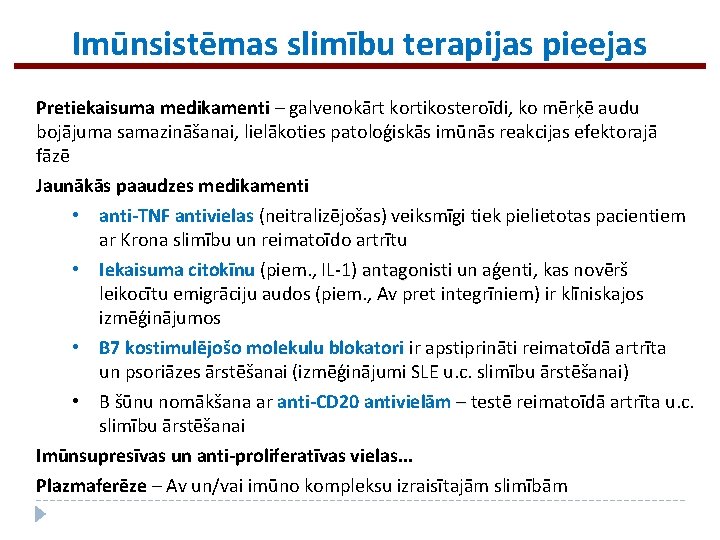 Imūnsistēmas slimību terapijas pieejas

Pretiekaisuma medikamenti – galvenokārt kortikosteroīdi, ko mērķē audu bojājuma samazināšanai, lielākoties patoloģiskās imūnās reakcijas efektorajā fāzē

Jaunākās paaudzes medikamenti

• anti-TNF antivielas (neitralizējošas) veiksmīgi tiek pielietotas pacientiem ar Krona slimību un reimatoīdo artrītu
• Iekaisuma citokīnu (piem., IL-1) antagonisti un aģenti, kas novērš leikocītu emigrāciju audos (piem., Av pret integrīniem) ir klīniskajos izmēģinājumos
• B7 kostimulējošo molekulu blokatori ir apstiprināti reimatoīdā artrīta un psoriāzes ārstēšanai (izmēģinājumi SLE u.c. slimību ārstēšanai)
• B šūnu nomākšana ar anti-CD20 antivielām – testē reimatoīdā artrīta u.c. slimību ārstēšanai

Imūnsupresīvas un anti-proliferatīvas vielas...

Plazmaferēze – Av un/vai imūno kompleksu izraisītajām slimībām